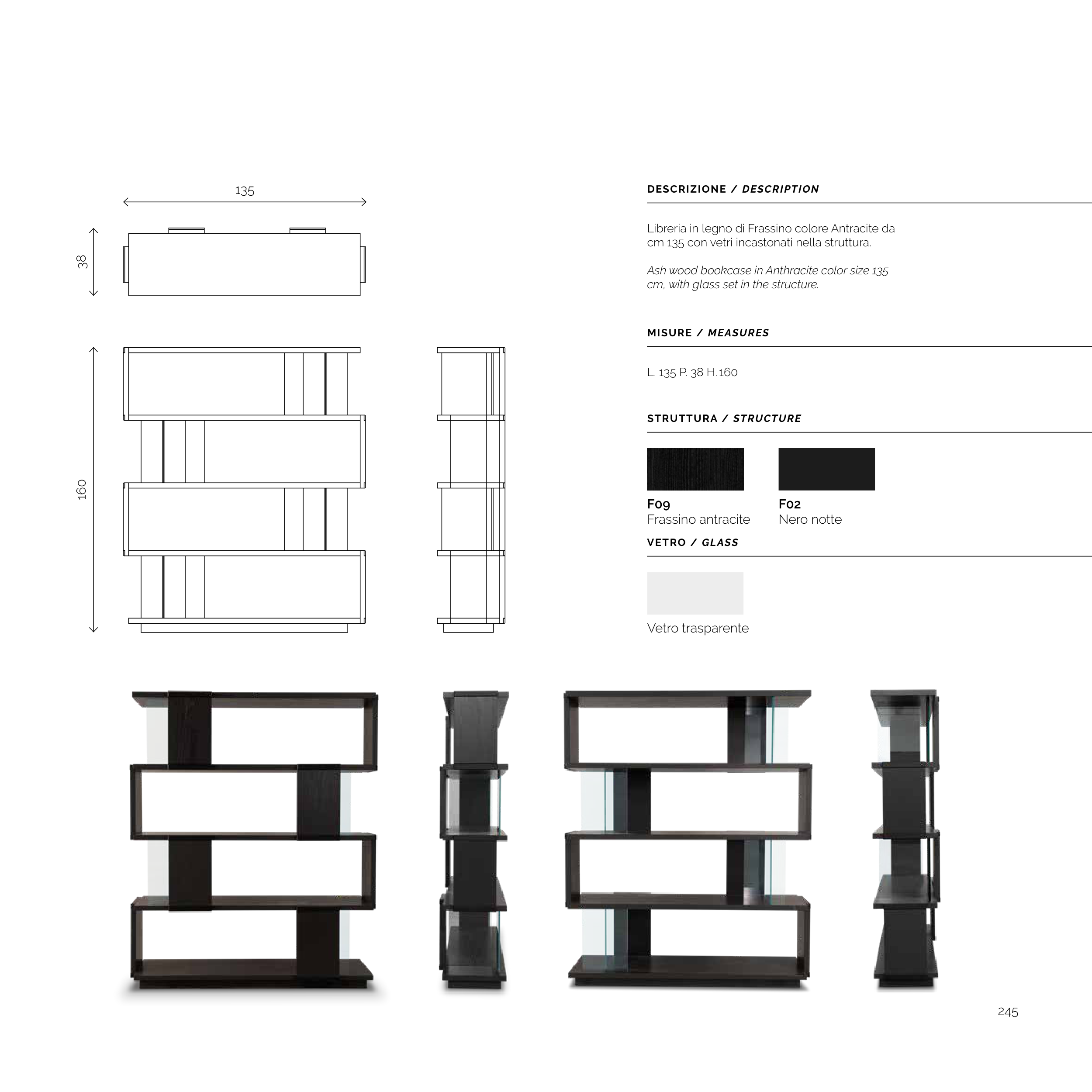 135

38

160

DESCRIZIONE / DESCRIPTION

Libreria in legno di Frassino colore Antracite da cm 135 con vetri incastonati nella struttura.

Ash wood bookcase in Anthracite color size 135 cm, with glass set in the structure.

MISURE / MEASURES

L. 135 P. 38 H. 160

STRUTTURA / STRUCTURE

F09
Frassino antracite

F02
Nero notte

VETRO / GLASS

Vetro trasparente

245